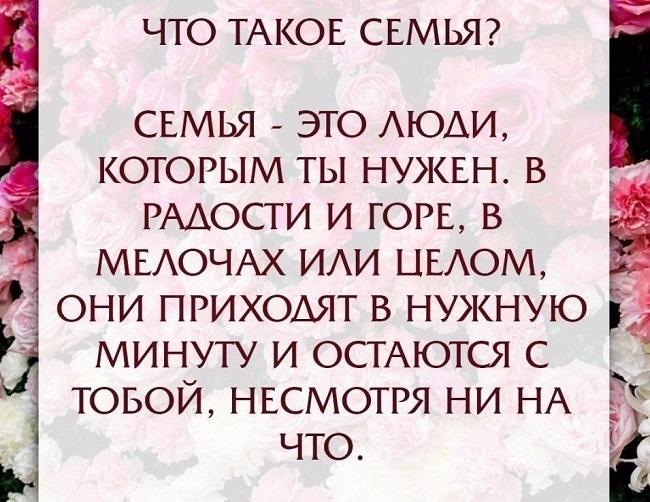 ЧТО ТАКОЕ СЕМЬЯ?

СЕМЬЯ - ЭТО ЛЮДИ, КОТОРЫМ ТЫ НУЖЕН. В РАДОСТИ И ГОРЕ, В МЕЛОЧАХ ИЛИ ЦЕЛОМ, ОНИ ПРИХОДЯТ В НУЖНУЮ МИНУТУ И ОСТАЮТСЯ С ТОБОЙ, НЕСМОТРЯ НИ НА ЧТО.